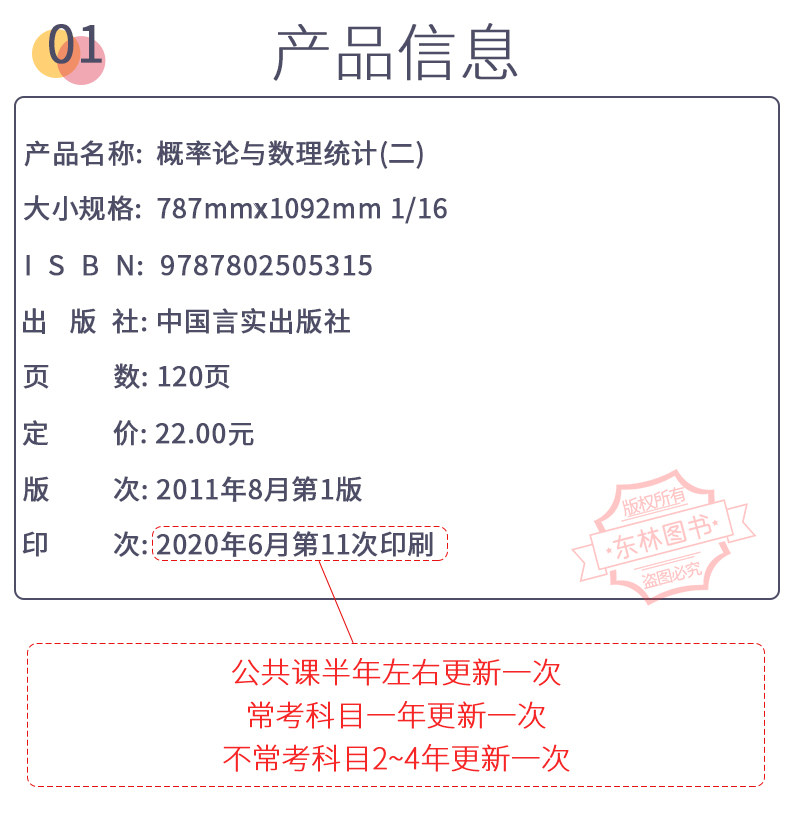 01 产品信息

产品名称: 概率论与数理统计(二)

大小规格: 787mmx1092mm 1/16

I S B N: 9787802505315

出 版 社: 中国言实出版社

页 数: 120页

定 价: 22.00元

版 次: 2011年8月第1版

印 次: 2020年6月第11次印刷

版权所有
·东林图书·
盗图必究

公共课半年左右更新一次
常考科目一年更新一次
不常考科目2~4年更新一次